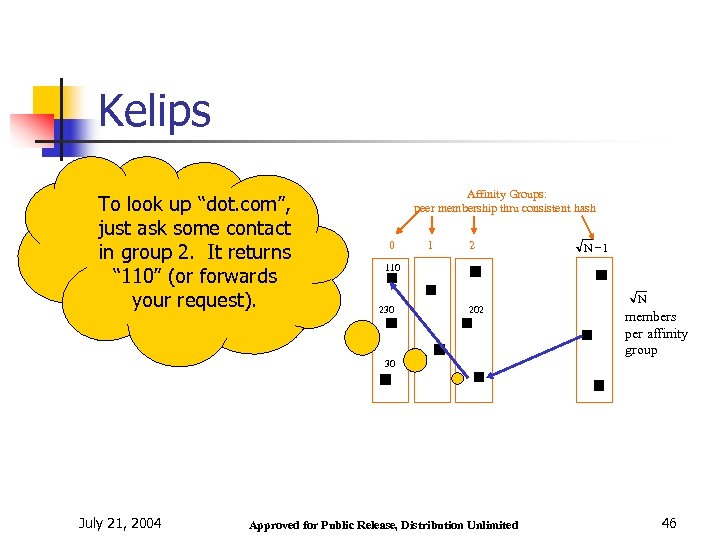 Kelips

To look up “dot.com”, just ask some contact in group 2. It returns “110” (or forwards your request).

Affinity Groups:
peer membership thru consistent hash

0

1

2

$\sqrt{N}-1$

110

230

202

30

$\sqrt{N}$ members per affinity group

July 21, 2004

Approved for Public Release, Distribution Unlimited

46